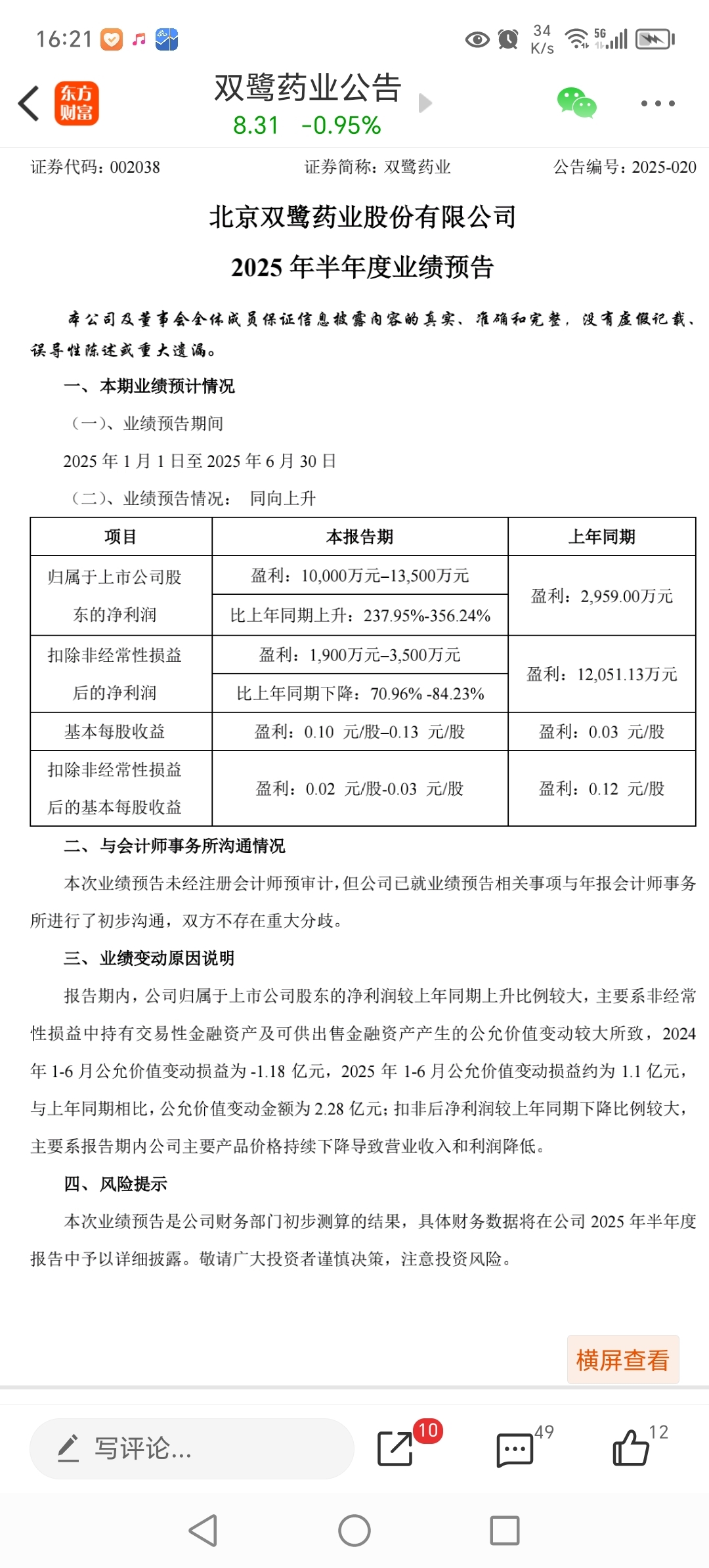 16:21 34 K/s 5G

东方财富

双鹭药业公告
8.31 -0.95%

证券代码：002038 证券简称：双鹭药业 公告编号：2025-020

北京双鹭药业股份有限公司
2025 年半年度业绩预告

本公司及董事会全体成员保证信息披露内容的真实、准确和完整，没有虚假记载、误导性陈述或重大遗漏。

一、本期业绩预计情况

（一）、业绩预告期间

2025 年 1 月 1 日至 2025 年 6 月 30 日

（二）、业绩预告情况： 同向上升

| 项目 | 本报告期 | 上年同期 |
|---|---|---|
| 归属于上市公司股东的净利润 | 盈利：10,000万元–13,500万元 | 盈利：2,959.00万元 |
| | 比上年同期上升：237.95%-356.24% | |
| 扣除非经常性损益后的净利润 | 盈利：1,900万元–3,500万元 | 盈利：12,051.13万元 |
| | 比上年同期下降：70.96% -84.23% | |
| 基本每股收益 | 盈利：0.10 元/股–0.13 元/股 | 盈利：0.03 元/股 |
| 扣除非经常性损益后的基本每股收益 | 盈利：0.02 元/股-0.03 元/股 | 盈利：0.12 元/股 |

二、与会计师事务所沟通情况

本次业绩预告未经注册会计师预审计，但公司已就业绩预告相关事项与年报会计师事务所进行了初步沟通，双方不存在重大分歧。

三、业绩变动原因说明

报告期内，公司归属于上市公司股东的净利润较上年同期上升比例较大，主要系非经常性损益中持有交易性金融资产及可供出售金融资产产生的公允价值变动较大所致，2024 年 1-6 月公允价值变动损益为 -1.18 亿元，2025 年 1-6 月公允价值变动损益约为 1.1 亿元，与上年同期相比，公允价值变动金额为 2.28 亿元；扣非后净利润较上年同期下降比例较大，主要系报告期内公司主要产品价格持续下降导致营业收入和利润降低。

四、风险提示

本次业绩预告是公司财务部门初步测算的结果，具体财务数据将在公司 2025 年半年度报告中予以详细披露。敬请广大投资者谨慎决策，注意投资风险。

横屏查看

写评论...
10
49
12